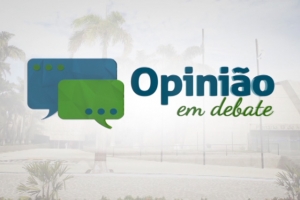 Opinião
em debate